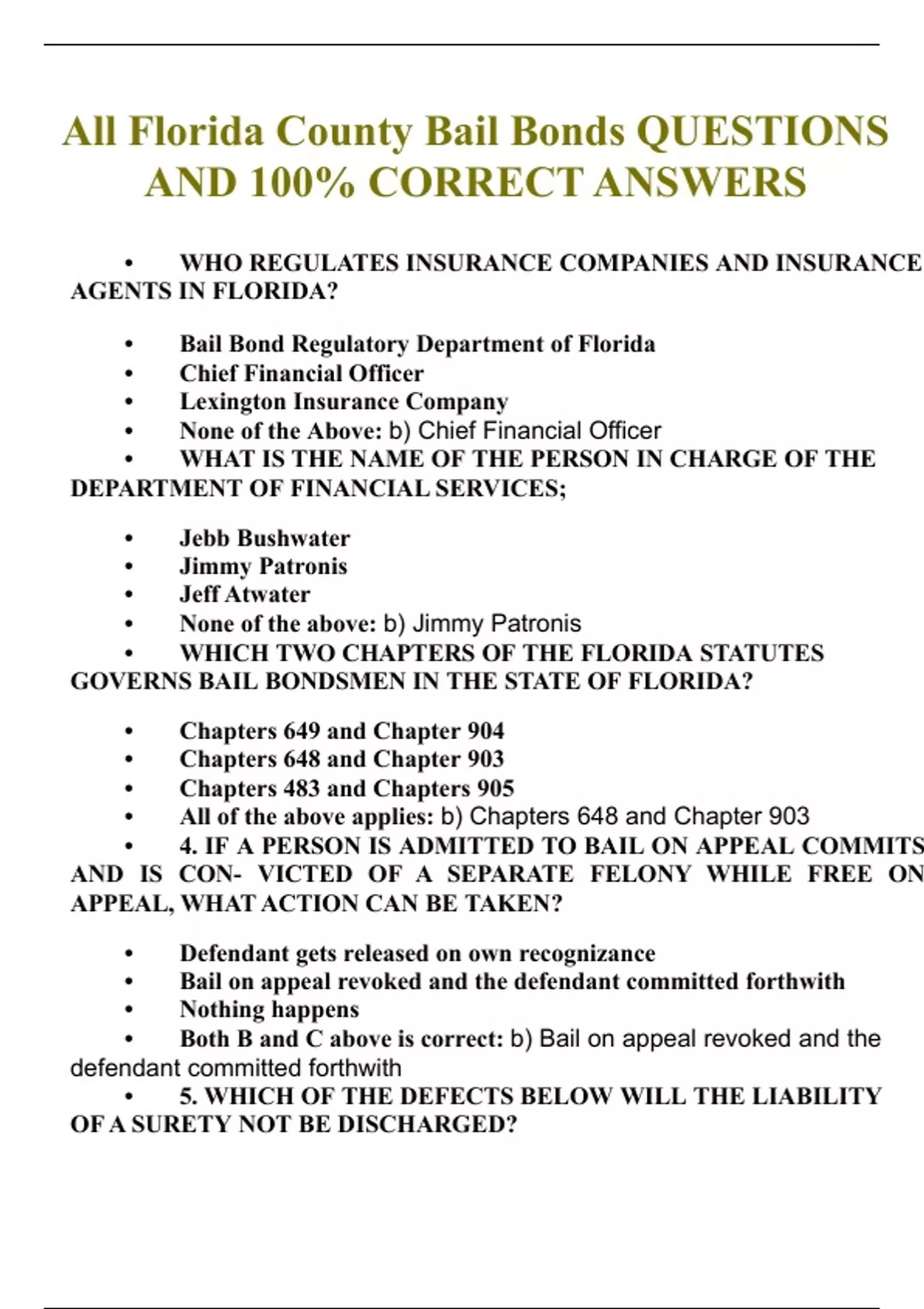 All Florida County Bail Bonds QUESTIONS AND 100% CORRECT ANSWERS

• WHO REGULATES INSURANCE COMPANIES AND INSURANCE AGENTS IN FLORIDA?

• Bail Bond Regulatory Department of Florida
• Chief Financial Officer
• Lexington Insurance Company
• None of the Above: b) Chief Financial Officer
• WHAT IS THE NAME OF THE PERSON IN CHARGE OF THE DEPARTMENT OF FINANCIAL SERVICES;

• Jebb Bushwater
• Jimmy Patronis
• Jeff Atwater
• None of the above: b) Jimmy Patronis
• WHICH TWO CHAPTERS OF THE FLORIDA STATUTES GOVERNS BAIL BONDSMEN IN THE STATE OF FLORIDA?

• Chapters 649 and Chapter 904
• Chapters 648 and Chapter 903
• Chapters 483 and Chapters 905
• All of the above applies: b) Chapters 648 and Chapter 903
• 4. IF A PERSON IS ADMITTED TO BAIL ON APPEAL COMMITS AND IS CON- VICTED OF A SEPARATE FELONY WHILE FREE ON APPEAL, WHAT ACTION CAN BE TAKEN?

• Defendant gets released on own recognizance
• Bail on appeal revoked and the defendant committed forthwith
• Nothing happens
• Both B and C above is correct: b) Bail on appeal revoked and the defendant committed forthwith
• 5. WHICH OF THE DEFECTS BELOW WILL THE LIABILITY OF A SURETY NOT BE DISCHARGED?